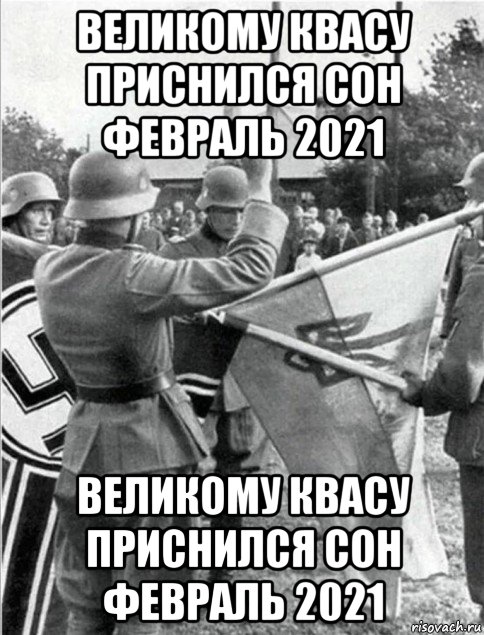 ВЕЛИКОМУ КВАСУ ПРИСНИЛСЯ СОН ФЕВРАЛЬ 2021

ВЕЛИКОМУ КВАСУ ПРИСНИЛСЯ СОН ФЕВРАЛЬ 2021

risovach.ru